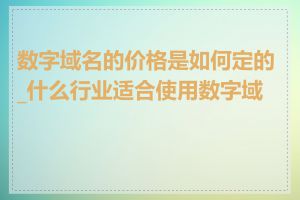 数字域名的价格是如何定的_什么行业适合使用数字域